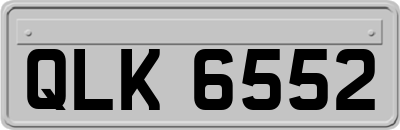 QLK 6552